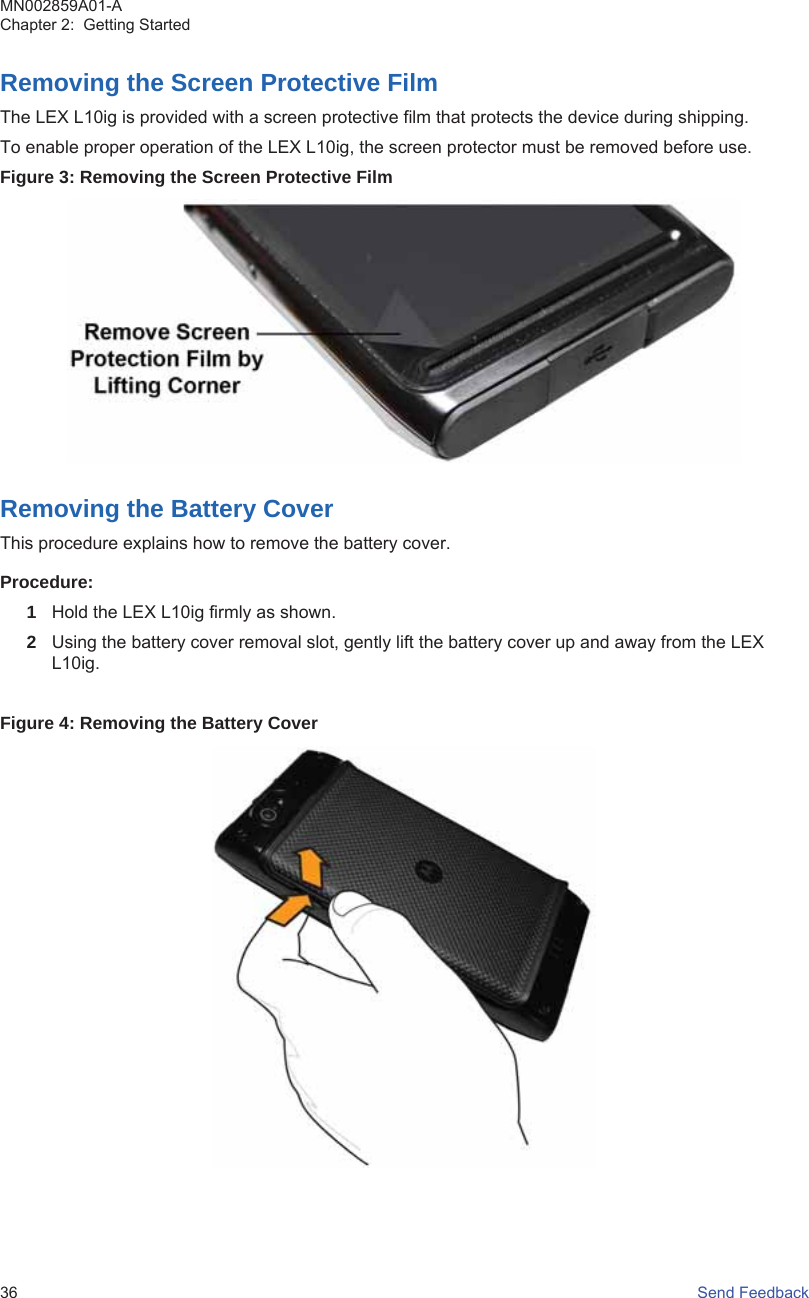 MN002859A01-A
Chapter 2: Getting Started

Removing the Screen Protective Film

The LEX L10ig is provided with a screen protective film that protects the device during shipping.

To enable proper operation of the LEX L10ig, the screen protector must be removed before use.

Figure 3: Removing the Screen Protective Film

Remove Screen Protection Film by Lifting Corner

Removing the Battery Cover

This procedure explains how to remove the battery cover.

Procedure:

1 Hold the LEX L10ig firmly as shown.

2 Using the battery cover removal slot, gently lift the battery cover up and away from the LEX L10ig.

Figure 4: Removing the Battery Cover

36 Send Feedback